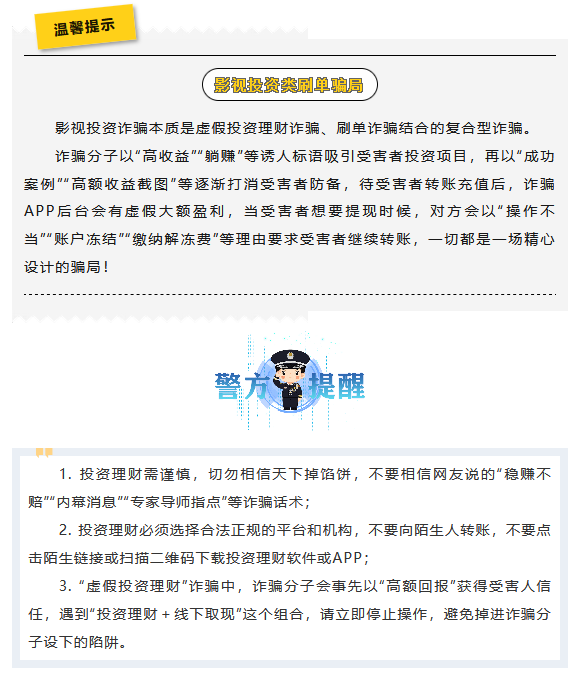 温馨提示

影视投资类刷单骗局

影视投资诈骗本质是虚假投资理财诈骗、刷单诈骗结合的复合型诈骗。

诈骗分子以“高收益”“躺赚”等诱人标语吸引受害者投资项目，再以“成功案例”“高额收益截图”等逐渐打消受害者防备，待受害者转账充值后，诈骗APP后台会有虚假大额盈利，当受害者想要提现时候，对方会以“操作不当”“账户冻结”“缴纳解冻费”等理由要求受害者继续转账，一切都是一场精心设计的骗局！

警方提醒

1. 投资理财需谨慎，切勿相信天下掉馅饼，不要相信网友说的“稳赚不赔”“内幕消息”“专家导师指点”等诈骗话术；

2. 投资理财必须选择合法正规的平台和机构，不要向陌生人转账，不要点击陌生链接或扫描二维码下载投资理财软件或APP；

3. “虚假投资理财”诈骗中，诈骗分子会事先以“高额回报”获得受害人信任，遇到“投资理财 + 线下取现”这个组合，请立即停止操作，避免掉进诈骗分子设下的陷阱。